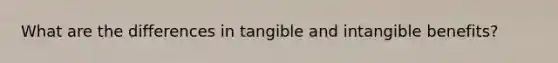 What are the differences in tangible and intangible benefits?